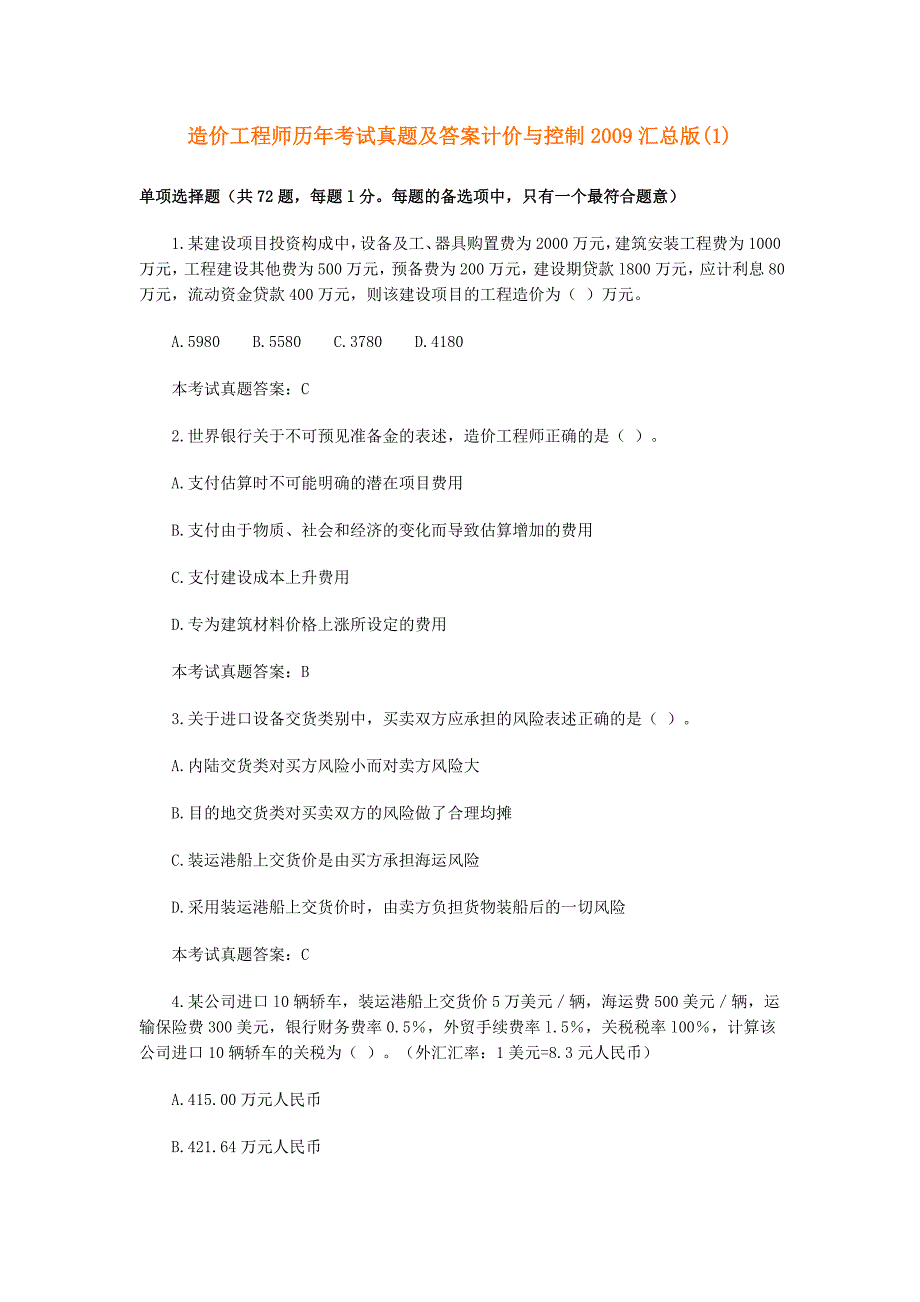 造价工程师历年考试真题及答案计价与控制 2009 汇总版(1)

单项选择题（共 72 题，每题 1 分。每题的备选项中，只有一个最符合题意）

1.某建设项目投资构成中，设备及工、器具购置费为 2000 万元，建筑安装工程费为 1000 万元，工程建设其他费为 500 万元，预备费为 200 万元，建设期贷款 1800 万元，应计利息 80 万元，流动资金贷款 400 万元，则该建设项目的工程造价为（ ）万元。

A.5980　B.5580　C.3780　D.4180

本考试真题答案：C

2.世界银行关于不可预见准备金的表述，造价工程师正确的是（ ）。

A.支付估算时不可能明确的潜在项目费用

B.支付由于物质、社会和经济的变化而导致估算增加的费用

C.支付建设成本上升费用

D.专为建筑材料价格上涨所设定的费用

本考试真题答案：B

3.关于进口设备交货类别中，买卖双方应承担的风险表述正确的是（ ）。

A.内陆交货类对买方风险小而对卖方风险大

B.目的地交货类对买卖双方的风险做了合理均摊

C.装运港船上交货价是由买方承担海运风险

D.采用装运港船上交货价时，由卖方负担货物装船后的一切风险

本考试真题答案：C

4.某公司进口 10 辆轿车，装运港船上交货价 5 万美元／辆，海运费 500 美元／辆，运输保险费 300 美元，银行财务费率 0.5%，外贸手续费率 1.5%，关税税率 100%，计算该公司进口 10 辆轿车的关税为（ ）。（外汇汇率：1 美元=8.3 元人民币）

A.415.00 万元人民币

B.421.64 万元人民币